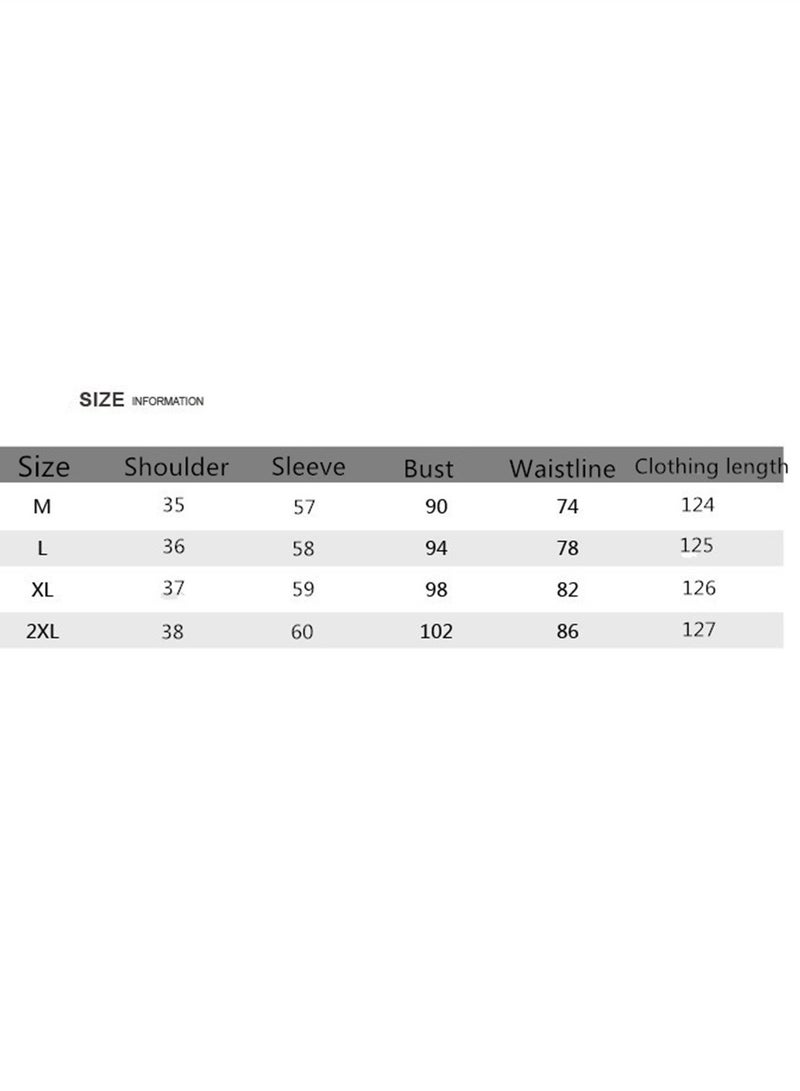 SIZE INFORMATION

| Size | Shoulder | Sleeve | Bust | Waistline | Clothing length |
|---|---|---|---|---|---|
| M | 35 | 57 | 90 | 74 | 124 |
| L | 36 | 58 | 94 | 78 | 125 |
| XL | 37 | 59 | 98 | 82 | 126 |
| 2XL | 38 | 60 | 102 | 86 | 127 |